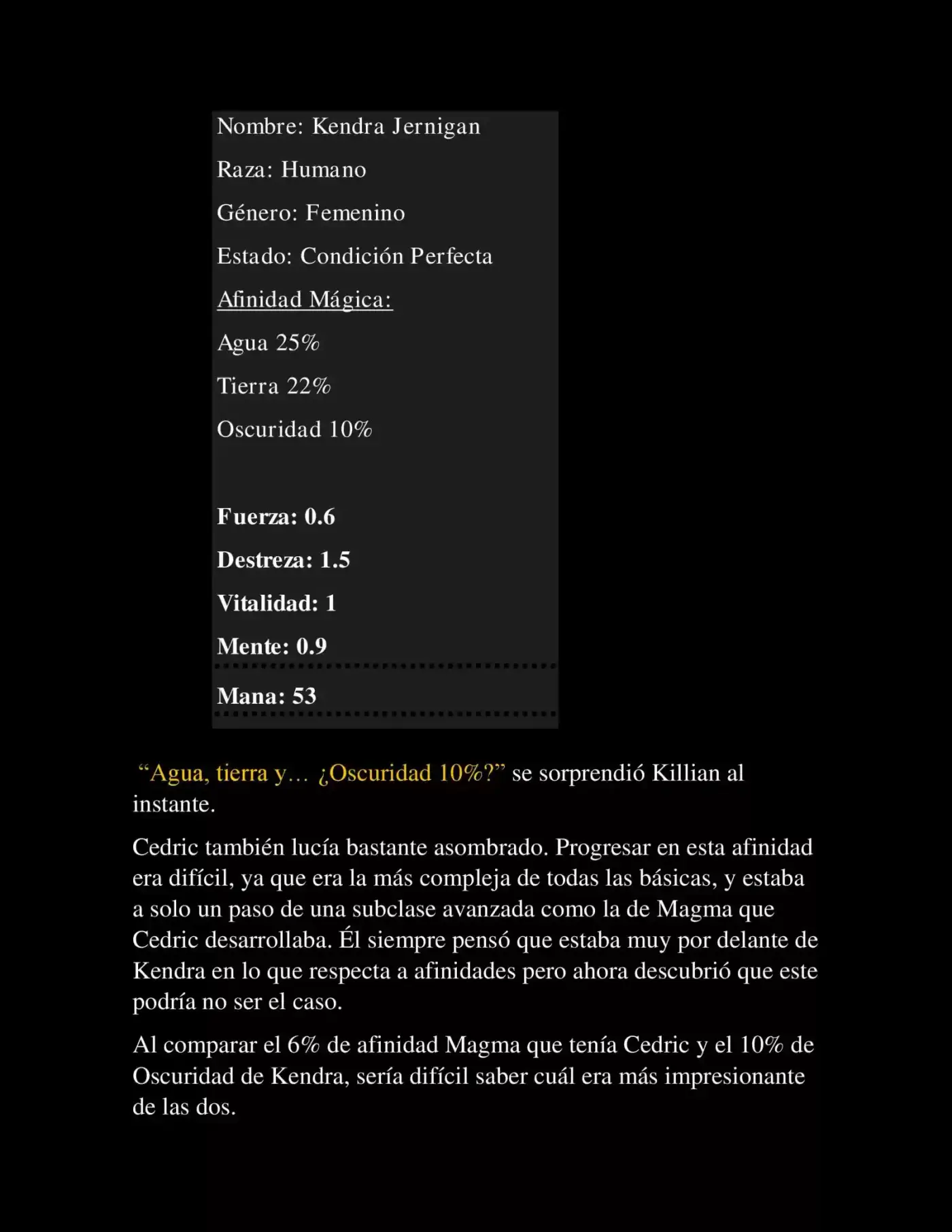 Nombre: Kendra Jernigan

Raza: Humano

Género: Femenino

Estado: Condición Perfecta

Afinidad Mágica:

Agua 25%

Tierra 22%

Oscuridad 10%

Fuerza: 0.6

Destreza: 1.5

Vitalidad: 1

Mente: 0.9

Mana: 53

“Agua, tierra y… ¿Oscuridad 10%?” se sorprendió Killian al instante.

Cedric también lucía bastante asombrado. Progresar en esta afinidad era difícil, ya que era la más compleja de todas las básicas, y estaba a solo un paso de una subclase avanzada como la de Magma que Cedric desarrollaba. Él siempre pensó que estaba muy por delante de Kendra en lo que respecta a afinidades pero ahora descubrió que este podría no ser el caso.

Al comparar el 6% de afinidad Magma que tenía Cedric y el 10% de Oscuridad de Kendra, sería difícil saber cuál era más impresionante de las dos.